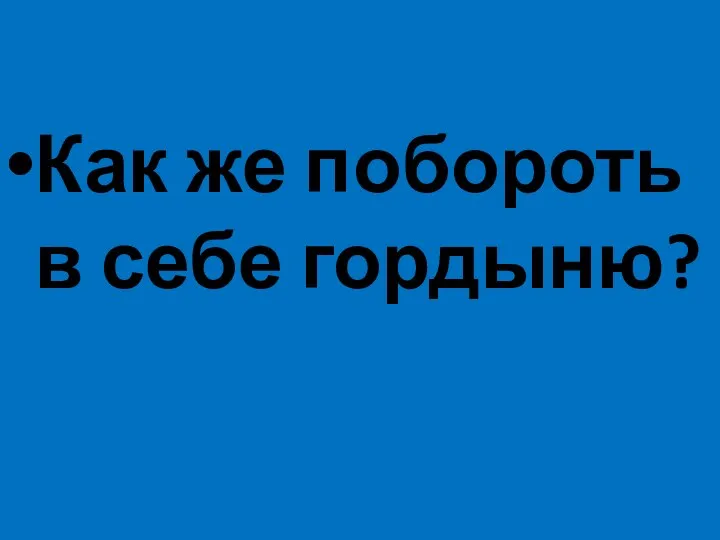 •Как же побороть в себе гордыню?